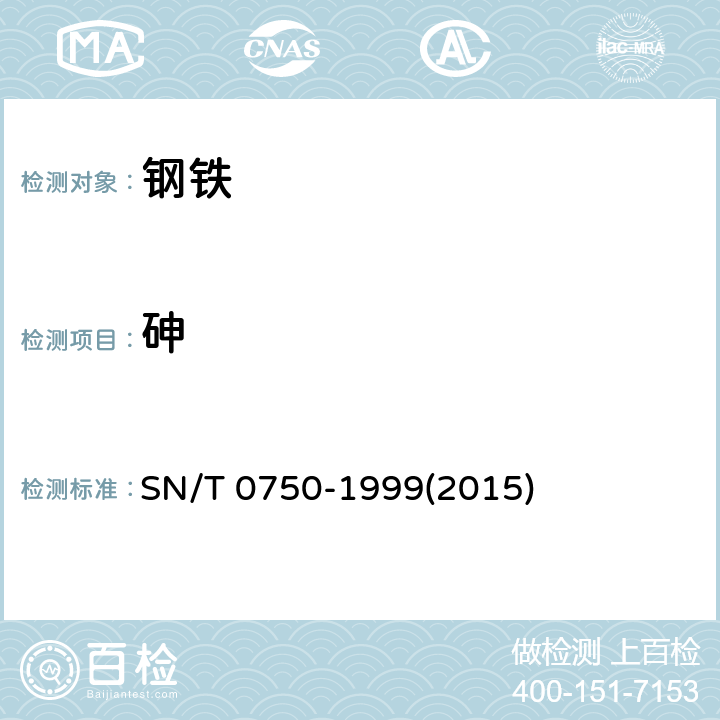 MA CNAS AL ilac-MRA

检测对象： 钢铁

检测项目： 砷

检测标准： SN/T 0750-1999(2015)

百检
Baijiantest.com

做检测 上百检
400-151-7153